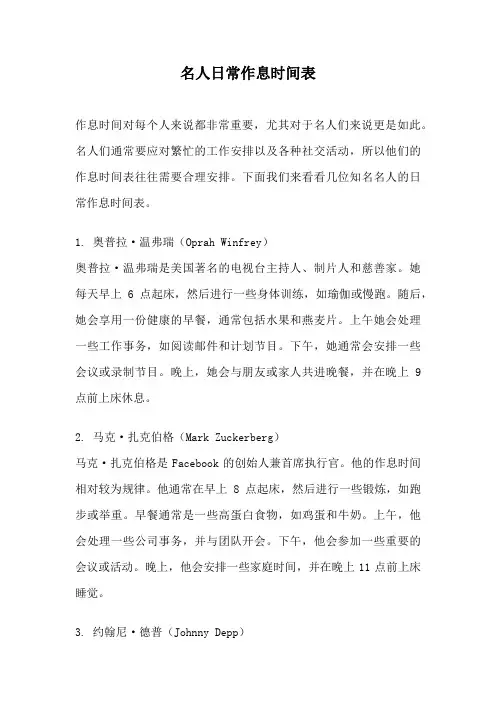 名人日常作息时间表

作息时间对每个人来说都非常重要，尤其对于名人们来说更是如此。名人们通常要应对繁忙的工作安排以及各种社交活动，所以他们的作息时间表往往需要合理安排。下面我们来看看几位知名名人的日常作息时间表。

1. 奥普拉·温弗瑞（Oprah Winfrey）
奥普拉·温弗瑞是美国著名的电视台主持人、制片人和慈善家。她每天早上 6 点起床，然后进行一些身体训练，如瑜伽或慢跑。随后，她会享用一份健康的早餐，通常包括水果和燕麦片。上午她会处理一些工作事务，如阅读邮件和计划节目。下午，她通常会安排一些会议或录制节目。晚上，她会与朋友或家人共进晚餐，并在晚上 9 点前上床休息。

2. 马克·扎克伯格（Mark Zuckerberg）
马克·扎克伯格是 Facebook 的创始人兼首席执行官。他的作息时间相对较为规律。他通常在早上 8 点起床，然后进行一些锻炼，如跑步或举重。早餐通常是一些高蛋白食物，如鸡蛋和牛奶。上午，他会处理一些公司事务，并与团队开会。下午，他会参加一些重要的会议或活动。晚上，他会安排一些家庭时间，并在晚上 11 点前上床睡觉。

3. 约翰尼·德普（Johnny Depp）